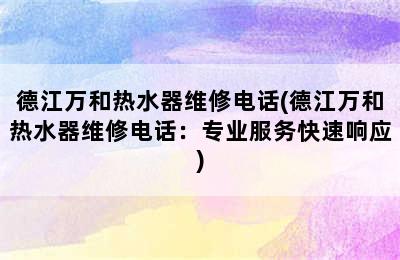 德江万和热水器维修电话(德江万和热水器维修电话：专业服务快速响应)